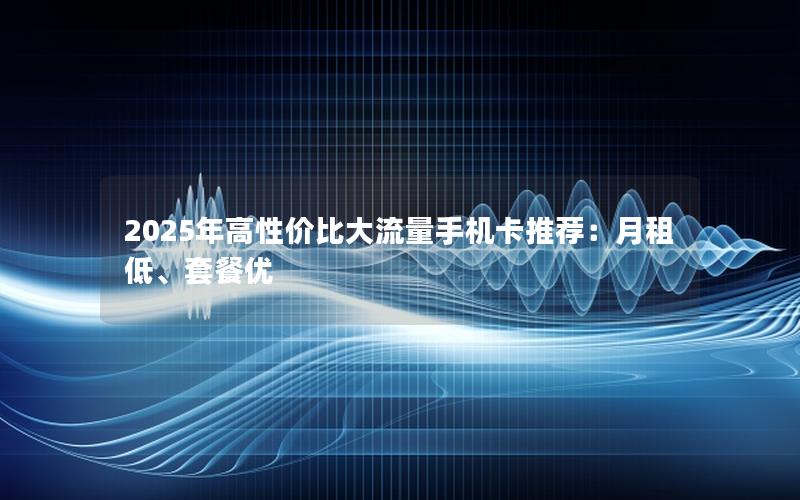 2025年高性价比大流量手机卡推荐：月租低、套餐优